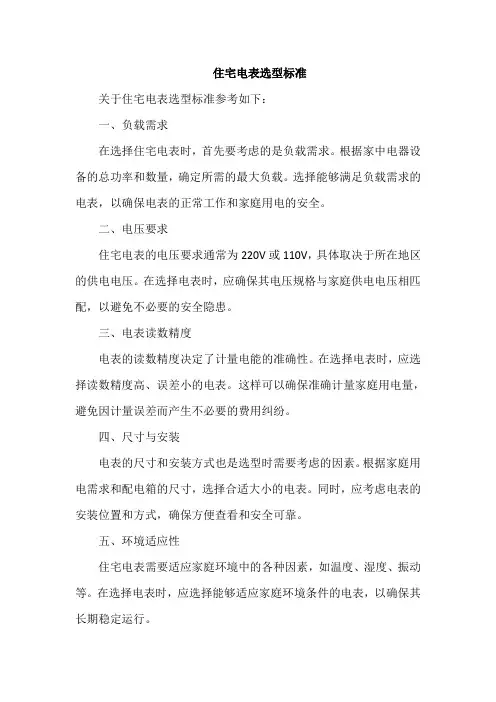 住宅电表选型标准

关于住宅电表选型标准参考如下：

一、负载需求

在选择住宅电表时，首先要考虑的是负载需求。根据家中电器设备的总功率和数量，确定所需的最大负载。选择能够满足负载需求的电表，以确保电表的正常工作和家庭用电的安全。

二、电压要求

住宅电表的电压要求通常为 220V 或 110V，具体取决于所在地区的供电电压。在选择电表时，应确保其电压规格与家庭供电电压相匹配，以避免不必要的安全隐患。

三、电表读数精度

电表的读数精度决定了计量电能的准确性。在选择电表时，应选择读数精度高、误差小的电表。这样可以确保准确计量家庭用电量，避免因计量误差而产生不必要的费用纠纷。

四、尺寸与安装

电表的尺寸和安装方式也是选型时需要考虑的因素。根据家庭用电需求和配电箱的尺寸，选择合适大小的电表。同时，应考虑电表的安装位置和方式，确保方便查看和安全可靠。

五、环境适应性

住宅电表需要适应家庭环境中的各种因素，如温度、湿度、振动等。在选择电表时，应选择能够适应家庭环境条件的电表，以确保其长期稳定运行。